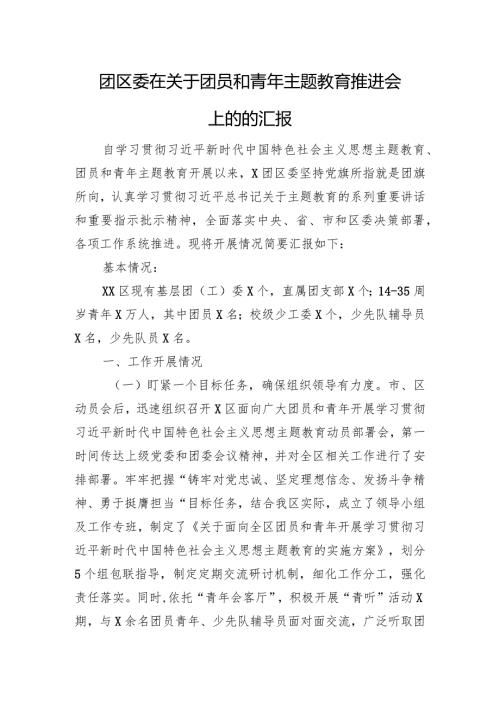 团区委在关于团员和青年主题教育推进会上的的汇报

自学习贯彻习近平新时代中国特色社会主义思想主题教育、团员和青年主题教育开展以来，X团区委坚持党旗所指就是团旗所向，认真学习贯彻习近平总书记关于主题教育的系列重要讲话和重要指示批示精神，全面落实中央、省、市和区委决策部署，各项工作系统推进。现将开展情况简要汇报如下：

基本情况：

XX区现有基层团（工）委X个，直属团支部X个；14-35周岁青年X万人，其中团员X名；校级少工委X个，少先队辅导员X名，少先队员X名。

一、工作开展情况

（一）盯紧一个目标任务，确保组织领导有力度。市、区动员会后，迅速组织召开X区面向广大团员和青年开展学习贯彻习近平新时代中国特色社会主义思想主题教育动员部署会，第一时间传达上级党委和团委会议精神，并对全区相关工作进行了安排部署。牢牢把握“铸牢对党忠诚、坚定理想信念、发扬斗争精神、勇于挺膺担当“目标任务，结合我区实际，成立了领导小组及工作专班，制定了《关于面向全区团员和青年开展学习贯彻习近平新时代中国特色社会主义思想主题教育的实施方案》，划分5个组包联指导，制定定期交流研讨机制，细化工作分工，强化责任落实。同时,依托“青年会客厅”，积极开展“青听”活动X期，与X余名团员青年、少先队辅导员面对面交流，广泛听取团